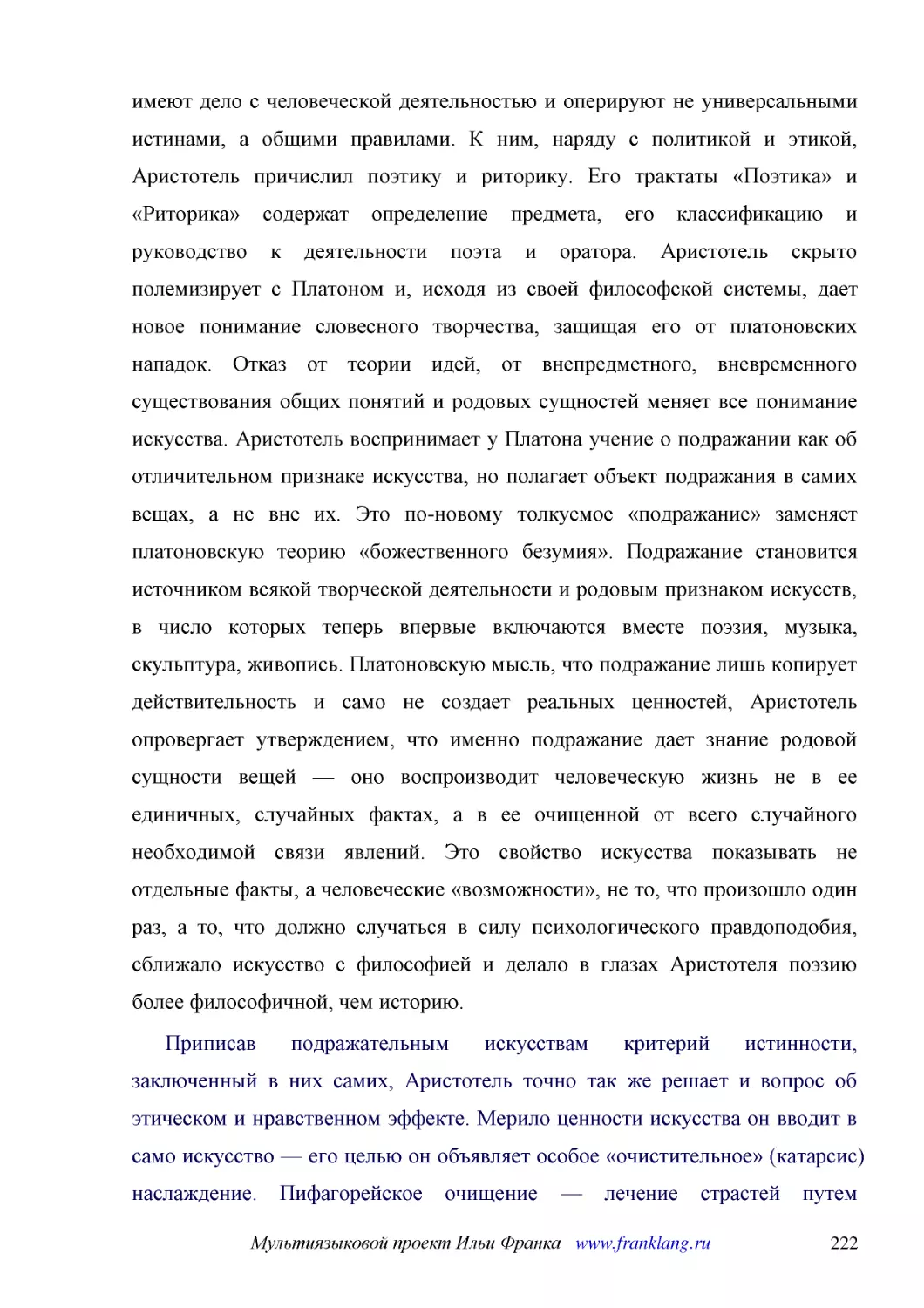 имеют дело с человеческой деятельностью и оперируют не универсальными истинами, а общими правилами. К ним, наряду с политикой и этикой, Аристотель причислил поэтику и риторику. Его трактаты «Поэтика» и «Риторика» содержат определение предмета, его классификацию и руководство к деятельности поэта и оратора. Аристотель скрыто полемизирует с Платоном и, исходя из своей философской системы, дает новое понимание словесного творчества, защищая его от платоновских нападок. Отказ от теории идей, от внепредметного, вневременного существования общих понятий и родовых сущностей меняет все понимание искусства. Аристотель воспринимает у Платона учение о подражании как об отличительном признаке искусства, но полагает объект подражания в самих вещах, а не вне их. Это по-новому толкуемое «подражание» заменяет платоновскую теорию «божественного безумия». Подражание становится источником всякой творческой деятельности и родовым признаком искусств, в число которых теперь впервые включаются вместе поэзия, музыка, скульптура, живопись. Платоновскую мысль, что подражание лишь копирует действительность и само не создает реальных ценностей, Аристотель опровергает утверждением, что именно подражание дает знание родовой сущности вещей — оно воспроизводит человеческую жизнь не в ее единичных, случайных фактах, а в ее очищенной от всего случайного необходимой связи явлений. Это свойство искусства показывать не отдельные факты, а человеческие «возможности», не то, что произошло один раз, а то, что должно случаться в силу психологического правдоподобия, сближало искусство с философией и делало в глазах Аристотеля поэзию более философичной, чем историю.

Приписав подражательным искусствам критерий истинности, заключенный в них самих, Аристотель точно так же решает и вопрос об этическом и нравственном эффекте. Мерило ценности искусства он вводит в само искусство — его целью он объявляет особое «очистительное» (катарсис) наслаждение. Пифагорейское очищение — лечение страстей путем

Мультиязыковой проект Ильи Франка www.franklang.ru 222